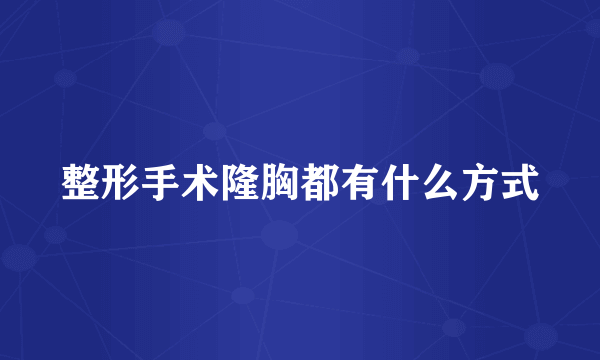 整形手术隆胸都有什么方式